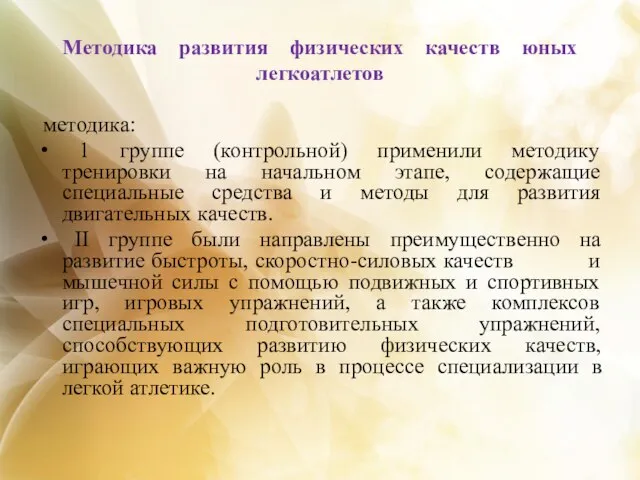 Методика развития физических качеств юных легкоатлетов

методика:

• 1 группе (контрольной) применили методику тренировки на начальном этапе, содержащие специальные средства и методы для развития двигательных качеств.

• II группе были направлены преимущественно на развитие быстроты, скоростно-силовых качеств и мышечной силы с помощью подвижных и спортивных игр, игровых упражнений, а также комплексов специальных подготовительных упражнений, способствующих развитию физических качеств, играющих важную роль в процессе специализации в легкой атлетике.